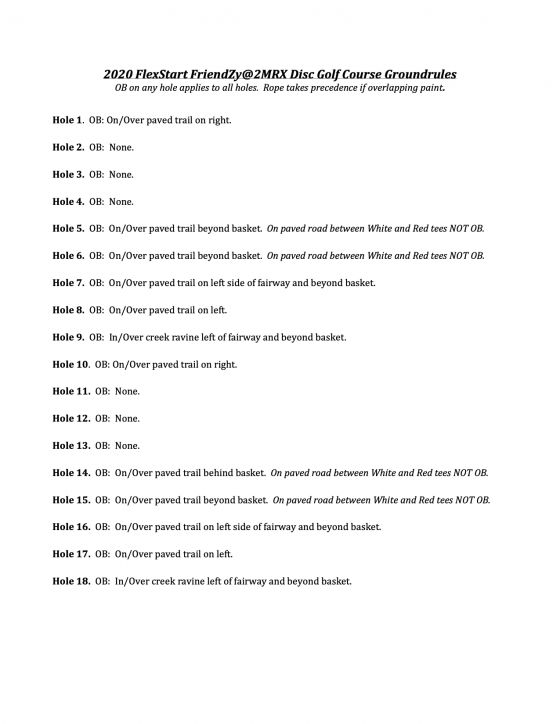 2020 FlexStart FriendZy@2MRX Disc Golf Course Groundrules
OB on any hole applies to all holes. Rope takes precedence if overlapping paint.

Hole 1. OB: On/Over paved trail on right.

Hole 2. OB: None.

Hole 3. OB: None.

Hole 4. OB: None.

Hole 5. OB: On/Over paved trail beyond basket. On paved road between White and Red tees NOT OB.

Hole 6. OB: On/Over paved trail beyond basket. On paved road between White and Red tees NOT OB.

Hole 7. OB: On/Over paved trail on left side of fairway and beyond basket.

Hole 8. OB: On/Over paved trail on left.

Hole 9. OB: In/Over creek ravine left of fairway and beyond basket.

Hole 10. OB: On/Over paved trail on right.

Hole 11. OB: None.

Hole 12. OB: None.

Hole 13. OB: None.

Hole 14. OB: On/Over paved trail behind basket. On paved road between White and Red tees NOT OB.

Hole 15. OB: On/Over paved trail beyond basket. On paved road between White and Red tees NOT OB.

Hole 16. OB: On/Over paved trail on left side of fairway and beyond basket.

Hole 17. OB: On/Over paved trail on left.

Hole 18. OB: In/Over creek ravine left of fairway and beyond basket.